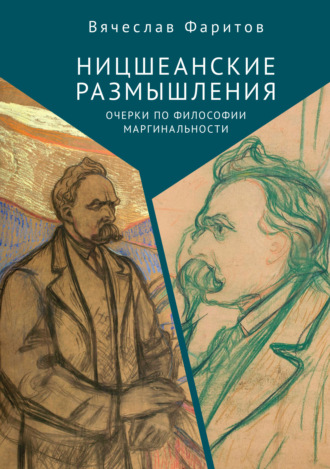 Вячеслав Фаритов

НИЦШЕАНСКИЕ РАЗМЫШЛЕНИЯ

ОЧЕРКИ ПО ФИЛОСОФИИ МАРГИНАЛЬНОСТИ